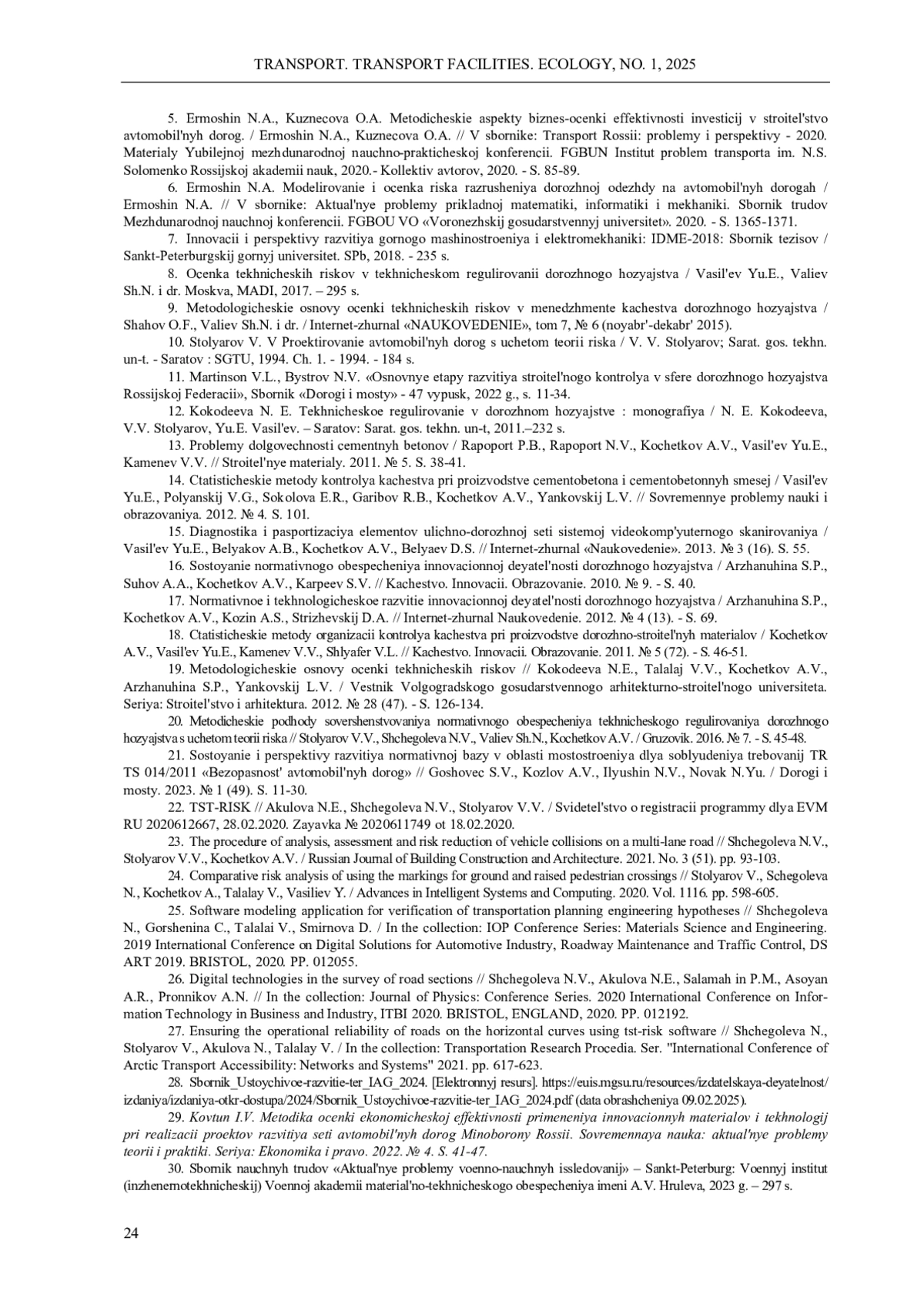 TRANSPORT. TRANSPORT FACILITIES. ECOLOGY, NO. 1, 2025

5. Ermoshin N.A., Kuznecova O.A. Metodicheskie aspekty biznes-ocenki effektivnosti investicij v stroitel'stvo avtomobil'nyh dorog. / Ermoshin N.A., Kuznecova O.A. // V sbornike: Transport Rossii: problemy i perspektivy - 2020. Materialy Yubilejnoj mezhdunarodnoj nauchno-prakticheskoj konferencii. FGBUN Institut problem transporta im. N.S. Solomenko Rossijskoj akademii nauk, 2020.- Kollektiv avtorov, 2020. - S. 85-89.

6. Ermoshin N.A. Modelirovanie i ocenka riska razrusheniya dorozhnoj odezhdy na avtomobil'nyh dorogah / Ermoshin N.A. // V sbornike: Aktual'nye problemy prikladnoj matematiki, informatiki i mekhaniki. Sbornik trudov Mezhdunarodnoj nauchnoj konferencii. FGBOU VO «Voronezhskij gosudarstvennyj universitet». 2020. - S. 1365-1371.

7. Innovacii i perspektivy razvitiya gornogo mashinostroeniya i elektromekhaniki: IDME-2018: Sbornik tezisov / Sankt-Peterburgskij gornyj universitet. SPb, 2018. - 235 s.

8. Ocenka tekhnicheskih riskov v tekhnicheskom regulirovanii dorozhnogo hozyajstva / Vasil'ev Yu.E., Valiev Sh.N. i dr. Moskva, MADI, 2017. – 295 s.

9. Metodologicheskie osnovy ocenki tekhnicheskih riskov v menedzhmente kachestva dorozhnogo hozyajstva / Shahov O.F., Valiev Sh.N. i dr. / Internet-zhurnal «NAUKOVEDENIE», tom 7, № 6 (noyabr'-dekabr' 2015).

10. Stolyarov V. V Proektirovanie avtomobil'nyh dorog s uchetom teorii riska / V. V. Stolyarov; Sarat. gos. tekhn. un-t. - Saratov : SGTU, 1994. Ch. 1. - 1994. - 184 s.

11. Martinson V.L., Bystrov N.V. «Osnovnye etapy razvitiya stroitel'nogo kontrolya v sfere dorozhnogo hozyajstva Rossijskoj Federacii», Sbornik «Dorogi i mosty» - 47 vypusk, 2022 g., s. 11-34.

12. Kokodeeva N. E. Tekhnicheskoe regulirovanie v dorozhnom hozyajstve : monografiya / N. E. Kokodeeva, V.V. Stolyarov, Yu.E. Vasil'ev. – Saratov: Sarat. gos. tekhn. un-t, 2011.–232 s.

13. Problemy dolgovechnosti cementnyh betonov / Rapoport P.B., Rapoport N.V., Kochetkov A.V., Vasil'ev Yu.E., Kamenev V.V. // Stroitel'nye materialy. 2011. № 5. S. 38-41.

14. Ctatisticheskie metody kontrolya kachestva pri proizvodstve cementobetona i cementobetonnyh smesej / Vasil'ev Yu.E., Polyanskij V.G., Sokolova E.R., Garibov R.B., Kochetkov A.V., Yankovskij L.V. // Sovremennye problemy nauki i obrazovaniya. 2012. № 4. S. 101.

15. Diagnostika i pasportizaciya elementov ulichno-dorozhnoj seti sistemoj videokomp'yuternogo skanirovaniya / Vasil'ev Yu.E., Belyakov A.B., Kochetkov A.V., Belyaev D.S. // Internet-zhurnal «Naukovedenie». 2013. № 3 (16). S. 55.

16. Sostoyanie normativnogo obespecheniya innovacionnoj deyatel'nosti dorozhnogo hozyajstva / Arzhanuhina S.P., Suhov A.A., Kochetkov A.V., Karpeev S.V. // Kachestvo. Innovacii. Obrazovanie. 2010. № 9. - S. 40.

17. Normativnoe i tekhnologicheskoe razvitie innovacionnoj deyatel'nosti dorozhnogo hozyajstva / Arzhanuhina S.P., Kochetkov A.V., Kozin A.S., Strizhevskij D.A. // Internet-zhurnal Naukovedenie. 2012. № 4 (13). - S. 69.

18. Ctatisticheskie metody organizacii kontrolya kachestva pri proizvodstve dorozhno-stroitel'nyh materialov / Kochetkov A.V., Vasil'ev Yu.E., Kamenev V.V., Shlyafer V.L. // Kachestvo. Innovacii. Obrazovanie. 2011. № 5 (72). - S. 46-51.

19. Metodologicheskie osnovy ocenki tekhnicheskih riskov // Kokodeeva N.E., Talalaj V.V., Kochetkov A.V., Arzhanuhina S.P., Yankovskij L.V. / Vestnik Volgogradskogo gosudarstvennogo arhitekturno-stroitel'nogo universiteta. Seriya: Stroitel'stvo i arhitektura. 2012. № 28 (47). - S. 126-134.

20. Metodicheskie podhody sovershenstvovaniya normativnogo obespecheniya tekhnicheskogo regulirovaniya dorozhnogo hozyajstva s uchetom teorii riska // Stolyarov V.V., Shchegoleva N.V., Valiev Sh.N., Kochetkov A.V. / Gruzovik. 2016. № 7. - S. 45-48.

21. Sostoyanie i perspektivy razvitiya normativnoj bazy v oblasti mostostroeniya dlya soblyudeniya trebovanij TR TS 014/2011 «Bezopasnost' avtomobil'nyh dorog» // Goshovec S.V., Kozlov A.V., Ilyushin N.V., Novak N.Yu. / Dorogi i mosty. 2023. № 1 (49). S. 11-30.

22. TST-RISK // Akulova N.E., Shchegoleva N.V., Stolyarov V.V. / Svidetel'stvo o registracii programmy dlya EVM RU 2020612667, 28.02.2020. Zayavka № 2020611749 ot 18.02.2020.

23. The procedure of analysis, assessment and risk reduction of vehicle collisions on a multi-lane road // Shchegoleva N.V., Stolyarov V.V., Kochetkov A.V. / Russian Journal of Building Construction and Architecture. 2021. No. 3 (51). pp. 93-103.

24. Comparative risk analysis of using the markings for ground and raised pedestrian crossings // Stolyarov V., Schegoleva N., Kochetkov A., Talalay V., Vasiliev Y. / Advances in Intelligent Systems and Computing. 2020. Vol. 1116. pp. 598-605.

25. Software modeling application for verification of transportation planning engineering hypotheses // Shchegoleva N., Gorshenina C., Talalai V., Smirnova D. / In the collection: IOP Conference Series: Materials Science and Engineering. 2019 International Conference on Digital Solutions for Automotive Industry, Roadway Maintenance and Traffic Control, DS ART 2019. BRISTOL, 2020. PP. 012055.

26. Digital technologies in the survey of road sections // Shchegoleva N.V., Akulova N.E., Salamah in P.M., Asoyan A.R., Pronnikov A.N. // In the collection: Journal of Physics: Conference Series. 2020 International Conference on Information Technology in Business and Industry, ITBI 2020. BRISTOL, ENGLAND, 2020. PP. 012192.

27. Ensuring the operational reliability of roads on the horizontal curves using tst-risk software // Shchegoleva N., Stolyarov V., Akulova N., Talalay V. / In the collection: Transportation Research Procedia. Ser. "International Conference of Arctic Transport Accessibility: Networks and Systems" 2021. pp. 617-623.

28. Sbornik_Ustoychivoe-razvitie-ter_IAG_2024. [Elektronnyj resurs]. https://euis.mgsu.ru/resources/izdatelskaya-deyatelnost/izdaniya/izdaniya-otkr-dostupa/2024/Sbornik_Ustoychivoe-razvitie-ter_IAG_2024.pdf (data obrashcheniya 09.02.2025).

29. Kovtun I.V. Metodika ocenki ekonomicheskoj effektivnosti primeneniya innovacionnyh materialov i tekhnologij pri realizacii proektov razvitiya seti avtomobil'nyh dorog Minoborony Rossii. Sovremennaya nauka: aktual'nye problemy teorii i praktiki. Seriya: Ekonomika i pravo. 2022. № 4. S. 41-47.

30. Sbornik nauchnyh trudov «Aktual'nye problemy voenno-nauchnyh issledovanij» – Sankt-Peterburg: Voennyj institut (inzhenernotekhnicheskij) Voennoj akademii material'no-tekhnicheskogo obespecheniya imeni A.V. Hruleva, 2023 g. – 297 s.

24